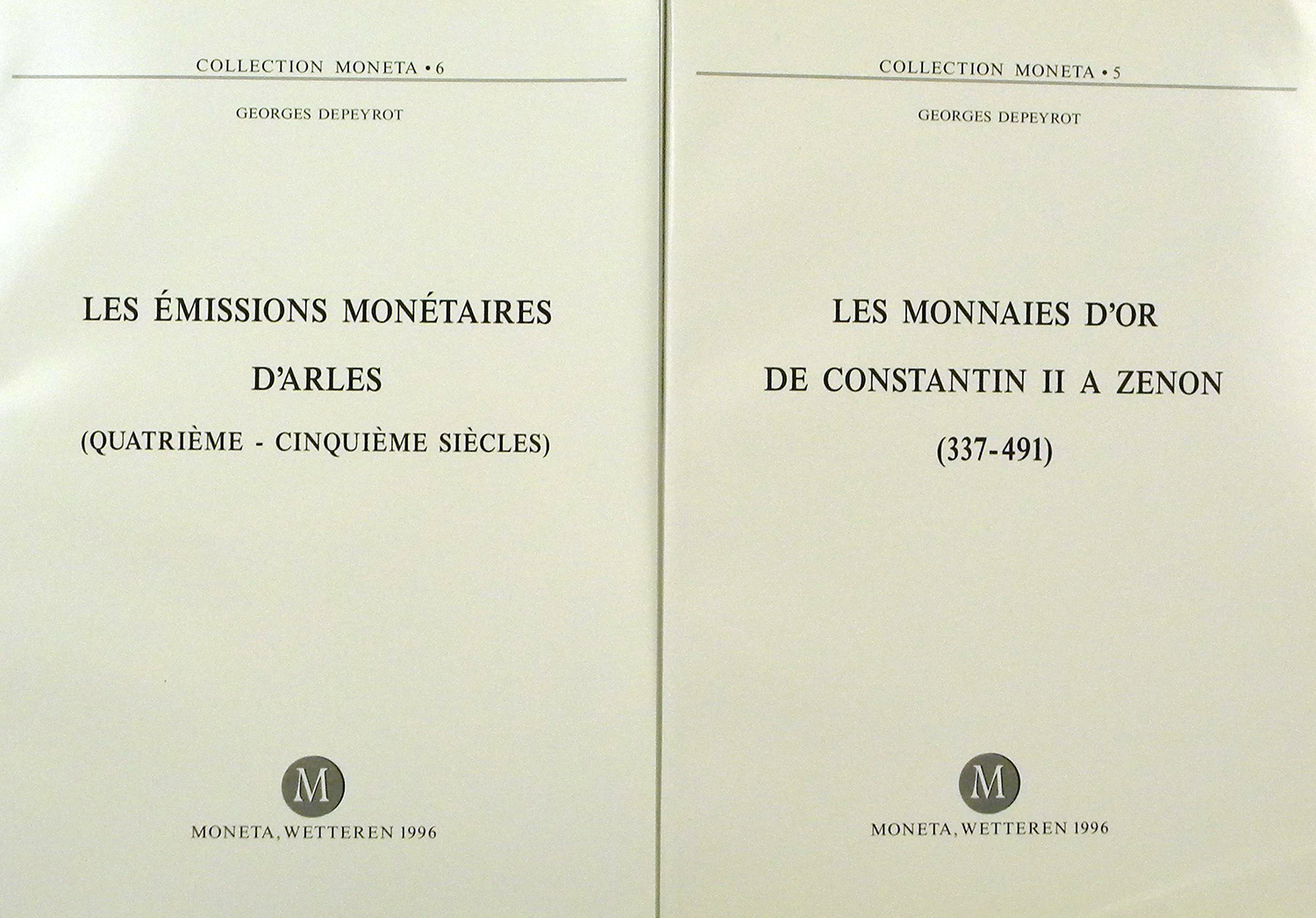 COLLECTION MONETA • 6

GEORGES DEPEYROT

LES ÉMISSIONS MONÉTAIRES

D'ARLES

(QUATRIÈME - CINQUIÈME SIÈCLES)

M

MONETA, WETTEREN 1996

COLLECTION MONETA • 5

GEORGES DEPEYROT

LES MONNAIES D'OR

DE CONSTANTIN II A ZENON

(337-491)

M

MONETA, WETTEREN 1996